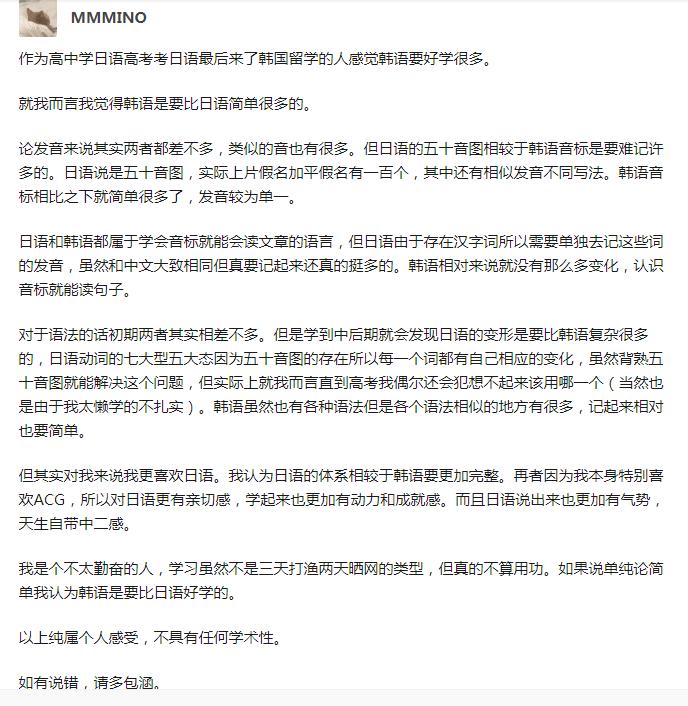 MMMINO

作为高中学日语高考考日语最后来了韩国留学的人感觉韩语要好学很多。

就我而言我觉得韩语是要比日语简单很多的。

论发音来说其实两者都差不多，类似的音也有很多。但日语的五十音图相较于韩语音标是要难记许多的。日语说是五十音图，实际上片假名加平假名有一百个，其中还有相似发音不同写法。韩语音标相比之下就简单很多了，发音较为单一。

日语和韩语都属于学会音标就能会读文章的语言，但日语由于存在汉字词所以需要单独去记这些词的发音，虽然和中文大致相同但真要记起来还真的挺多的。韩语相对来说就没有那么多变化，认识音标就能读句子。

对于语法的话初期两者其实相差不多。但是学到中后期就会发现日语的变形是要比韩语复杂很多的，日语动词的七大型五大态因为五十音图的存在所以每一个词都有自己相应的变化，虽然背熟五十音图就能解决这个问题，但实际上就我而言直到高考我偶尔还会犯想不起来该用哪一个（当然也是由于我太懒学的不扎实）。韩语虽然也有各种语法但是各个语法相似的地方有很多，记起来相对也要简单。

但其实对我来说我更喜欢日语。我认为日语的体系相较于韩语要更加完整。再者因为我本身特别喜欢ACG，所以对日语更有亲切感，学起来也更加有动力和成就感。而且日语说出来也更加有气势，天生自带中二感。

我是个不太勤奋的人，学习虽然不是三天打渔两天晒网的类型，但真的不算用功。如果说单纯论简单我认为韩语是要比日语好学的。

以上纯属个人感受，不具有任何学术性。

如有说错，请多包涵。